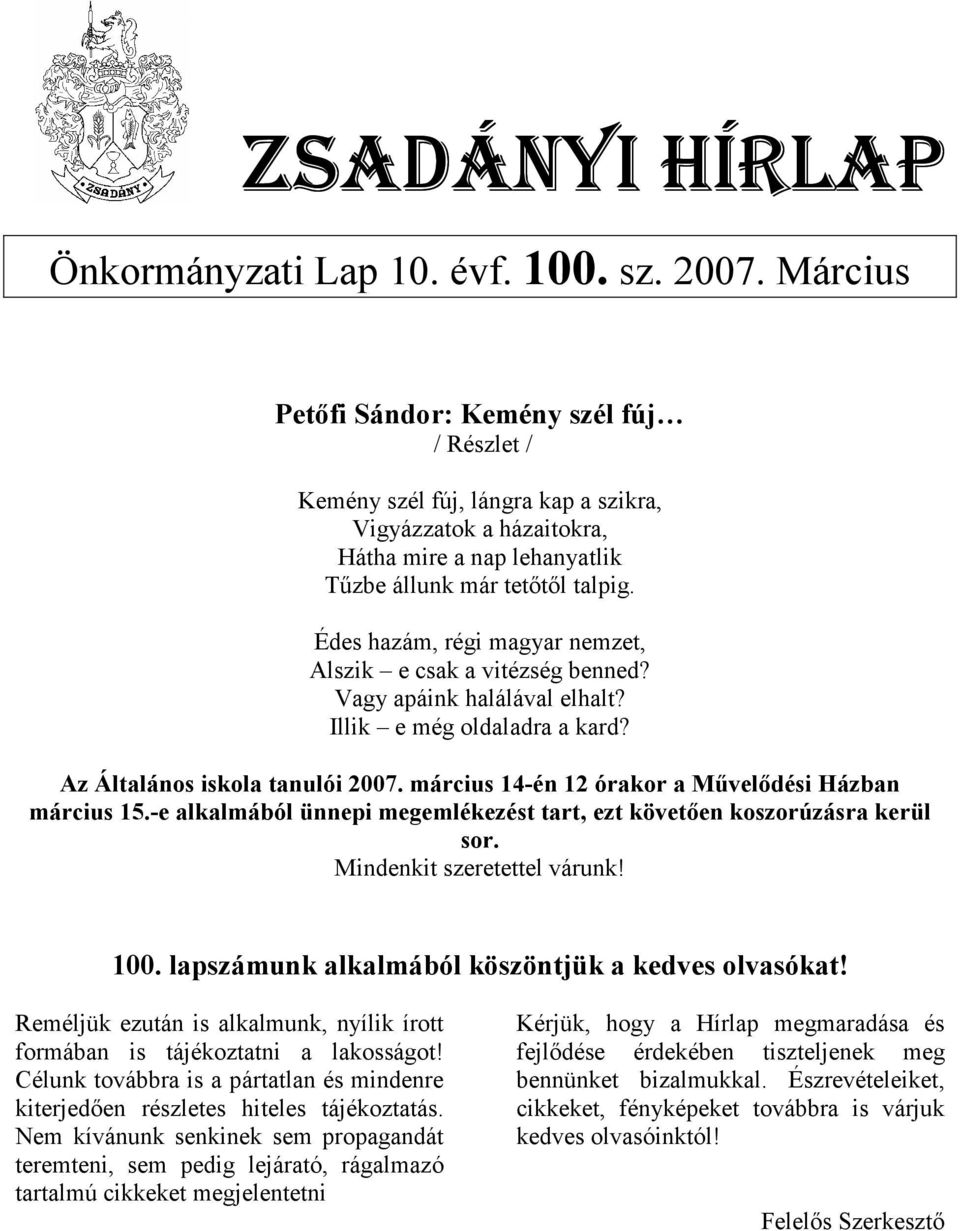 ZSADÁNY

ZSADÁNYI HÍRLAP

Önkormányzati Lap 10. évf. 100. sz. 2007. Március

Petőfi Sándor: Kemény szél fúj…
/ Részlet /

Kemény szél fúj, lángra kap a szikra,
Vigyázzatok a házaitokra,
Hátha mire a nap lehanyatlik
Tűzbe állunk már tetőtől talpig.

Édes hazám, régi magyar nemzet,
Alszik – e csak a vitézség benned?
Vagy apáink halálával elhalt?
Illik – e még oldaladra a kard?

Az Általános iskola tanulói 2007. március 14-én 12 órakor a Művelődési Házban március 15.-e alkalmából ünnepi megemlékezést tart, ezt követően koszorúzásra kerül sor.
Mindenkit szeretettel várunk!

100. lapszámunk alkalmából köszöntjük a kedves olvasókat!

Reméljük ezután is alkalmunk, nyílik írott formában is tájékoztatni a lakosságot! Célunk továbbra is a pártatlan és mindenre kiterjedően részletes hiteles tájékoztatás. Nem kívánunk senkinek sem propagandát teremteni, sem pedig lejárató, rágalmazó tartalmú cikkeket megjelentetni

Kérjük, hogy a Hírlap megmaradása és fejlődése érdekében tiszteljenek meg bennünket bizalmukkal. Észrevételeiket, cikkeket, fényképeket továbbra is várjuk kedves olvasóinktól!

Felelős Szerkesztő